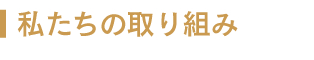 私たちの取り組み